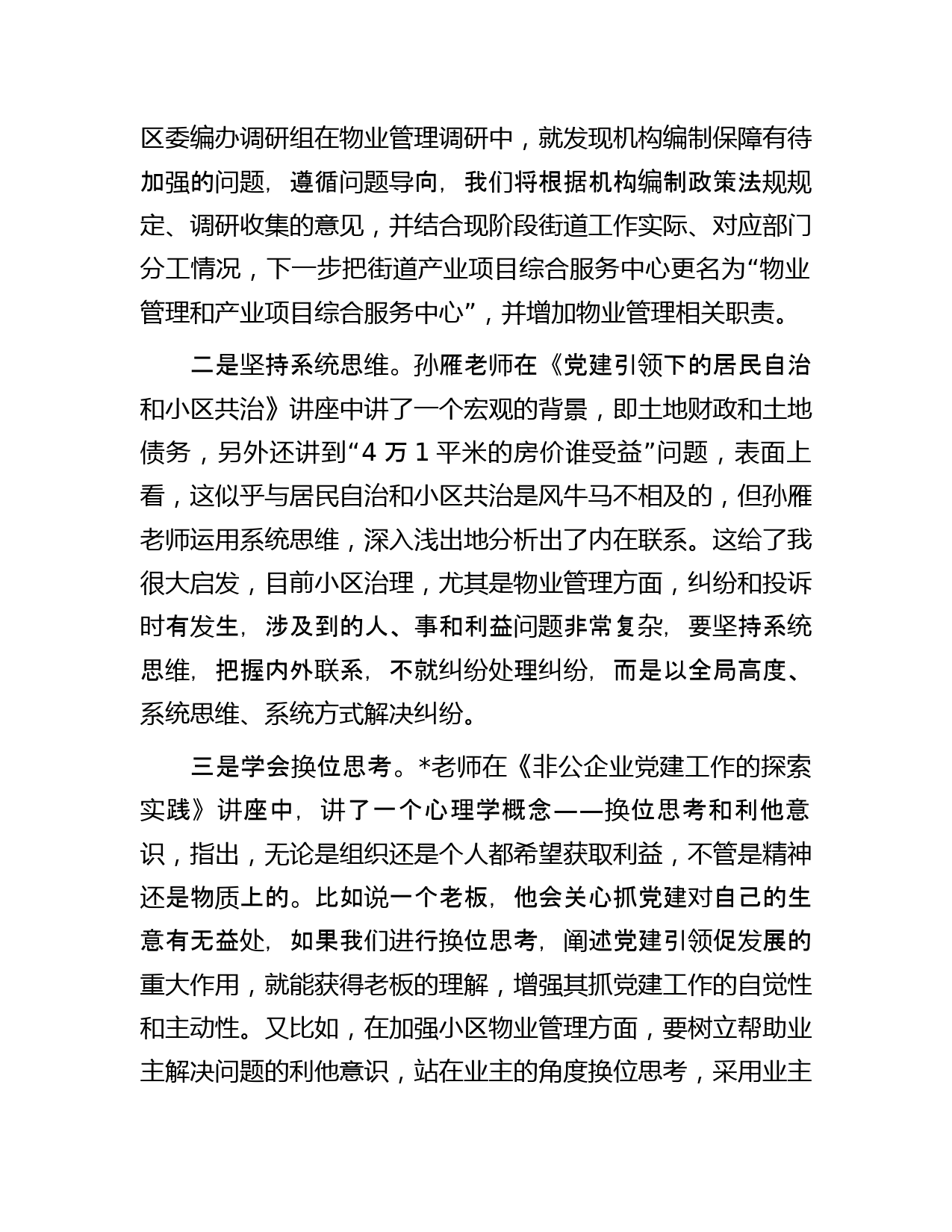 区委编办调研组在物业管理调研中，就发现机构编制保障有待加强的问题，遵循问题导向，我们将根据机构编制政策法规规定、调研收集的意见，并结合现阶段街道工作实际、对应部门分工情况，下一步把街道产业项目综合服务中心更名为“物业管理和产业项目综合服务中心”，并增加物业管理相关职责。

二是坚持系统思维。孙雁老师在《党建引领下的居民自治和小区共治》讲座中讲了一个宏观的背景，即土地财政和土地债务，另外还讲到“4 万 1 平米的房价谁受益”问题，表面上看，这似乎与居民自治和小区共治是风牛马不相及的，但孙雁老师运用系统思维，深入浅出地分析出了内在联系。这给了我很大启发，目前小区治理，尤其是物业管理方面，纠纷和投诉时有发生，涉及到的人、事和利益问题非常复杂，要坚持系统思维，把握内外联系，不就纠纷处理纠纷，而是以全局高度、系统思维、系统方式解决纠纷。

三是学会换位思考。*老师在《非公企业党建工作的探索实践》讲座中，讲了一个心理学概念——换位思考和利他意识，指出，无论是组织还是个人都希望获取利益，不管是精神还是物质上的。比如说一个老板，他会关心抓党建对自己的生意有无益处，如果我们进行换位思考，阐述党建引领促发展的重大作用，就能获得老板的理解，增强其抓党建工作的自觉性和主动性。又比如，在加强小区物业管理方面，要树立帮助业主解决问题的利他意识，站在业主的角度换位思考，采用业主